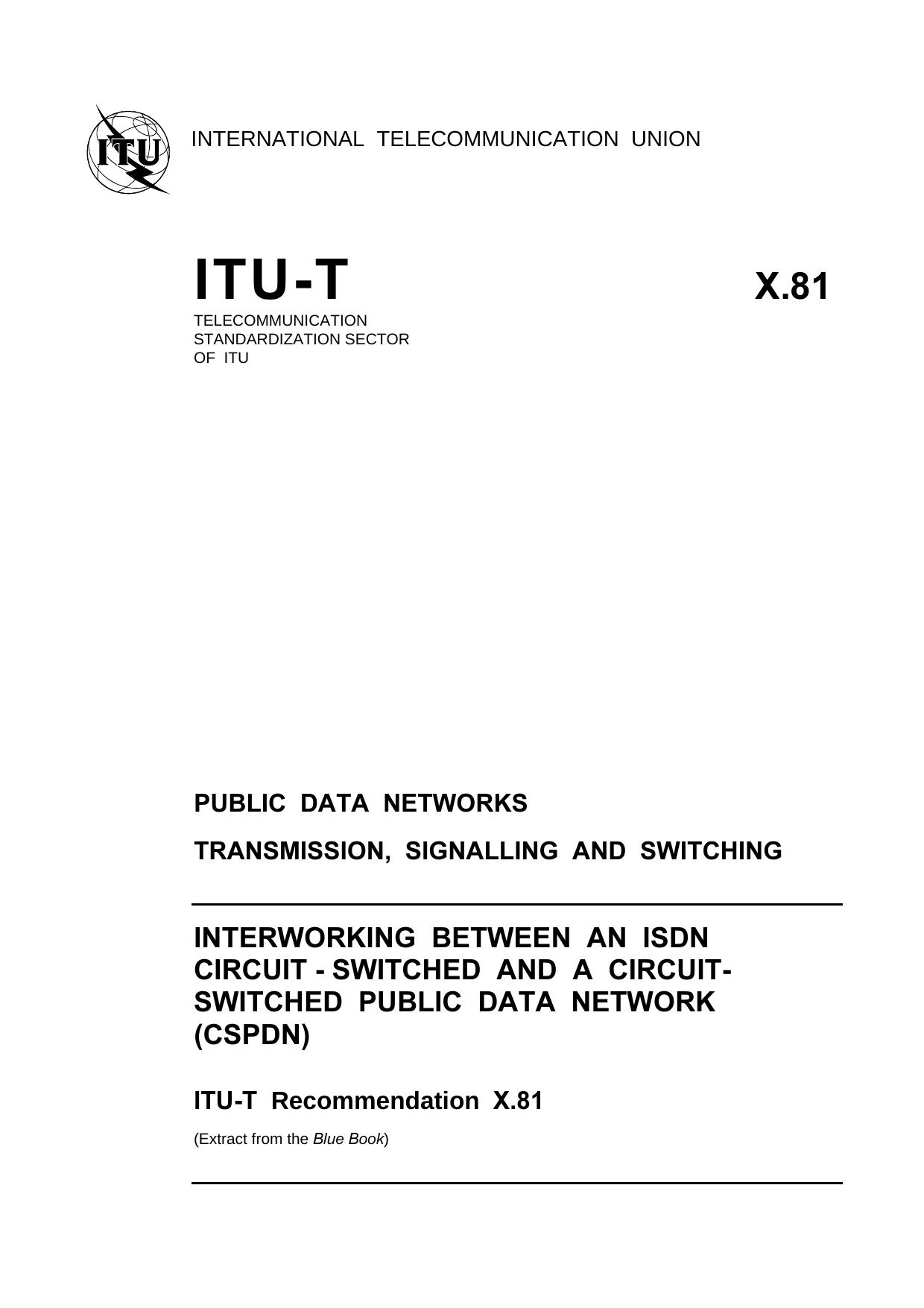 ITU

INTERNATIONAL TELECOMMUNICATION UNION

ITU-T

X.81

TELECOMMUNICATION STANDARDIZATION SECTOR OF ITU

PUBLIC DATA NETWORKS

TRANSMISSION, SIGNALLING AND SWITCHING

INTERWORKING BETWEEN AN ISDN CIRCUIT - SWITCHED AND A CIRCUIT-SWITCHED PUBLIC DATA NETWORK (CSPDN)

ITU-T Recommendation X.81

(Extract from the Blue Book)